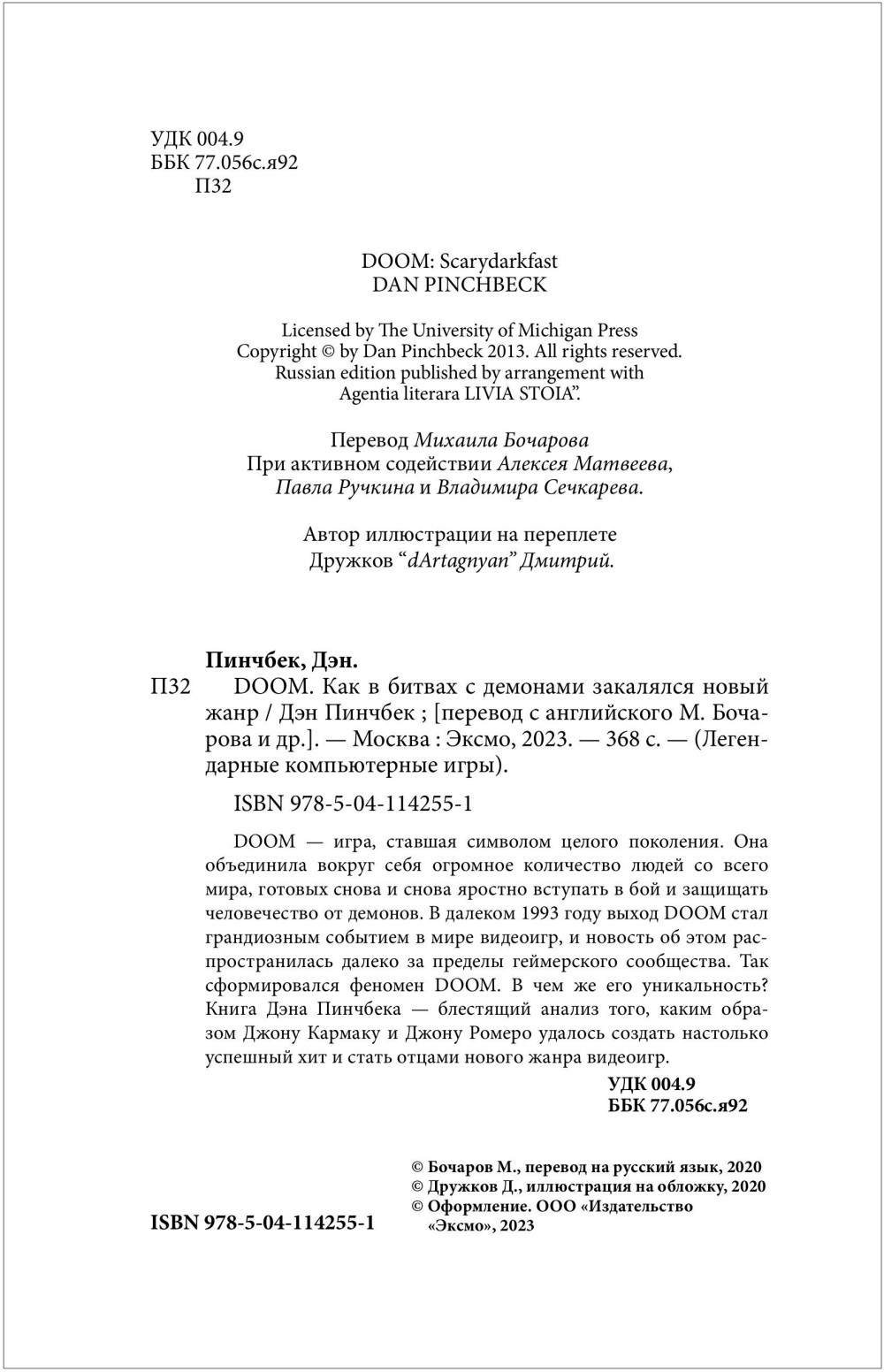 УДК 004.9
ББК 77.056с.я92
П32

DOOM: Scarydarkfast
DAN PINCHBECK

Licensed by The University of Michigan Press
Copyright © by Dan Pinchbeck 2013. All rights reserved.
Russian edition published by arrangement with
Agentia literara LIVIA STOIA".

Перевод Михаила Бочарова
При активном содействии Алексея Матвеева,
Павла Ручкина и Владимира Сечкарева.

Автор иллюстрации на переплете
Дружков "dArtagnyan" Дмитрий.

Пинчбек, Дэн.
П32 DOOM. Как в битвах с демонами закалялся новый жанр / Дэн Пинчбек ; [перевод с английского М. Бочарова и др.]. — Москва : Эксмо, 2023. — 368 с. — (Легендарные компьютерные игры).

ISBN 978-5-04-114255-1

DOOM — игра, ставшая символом целого поколения. Она объединила вокруг себя огромное количество людей со всего мира, готовых снова и снова яростно вступать в бой и защищать человечество от демонов. В далеком 1993 году выход DOOM стал грандиозным событием в мире видеоигр, и новость об этом распространилась далеко за пределы геймерского сообщества. Так сформировался феномен DOOM. В чем же его уникальность? Книга Дэна Пинчбека — блестящий анализ того, каким образом Джону Кармаку и Джону Ромеро удалось создать настолько успешный хит и стать отцами нового жанра видеоигр.

УДК 004.9
ББК 77.056с.я92

© Бочаров М., перевод на русский язык, 2020
© Дружков Д., иллюстрация на обложку, 2020
© Оформление. ООО «Издательство «Эксмо», 2023

ISBN 978-5-04-114255-1